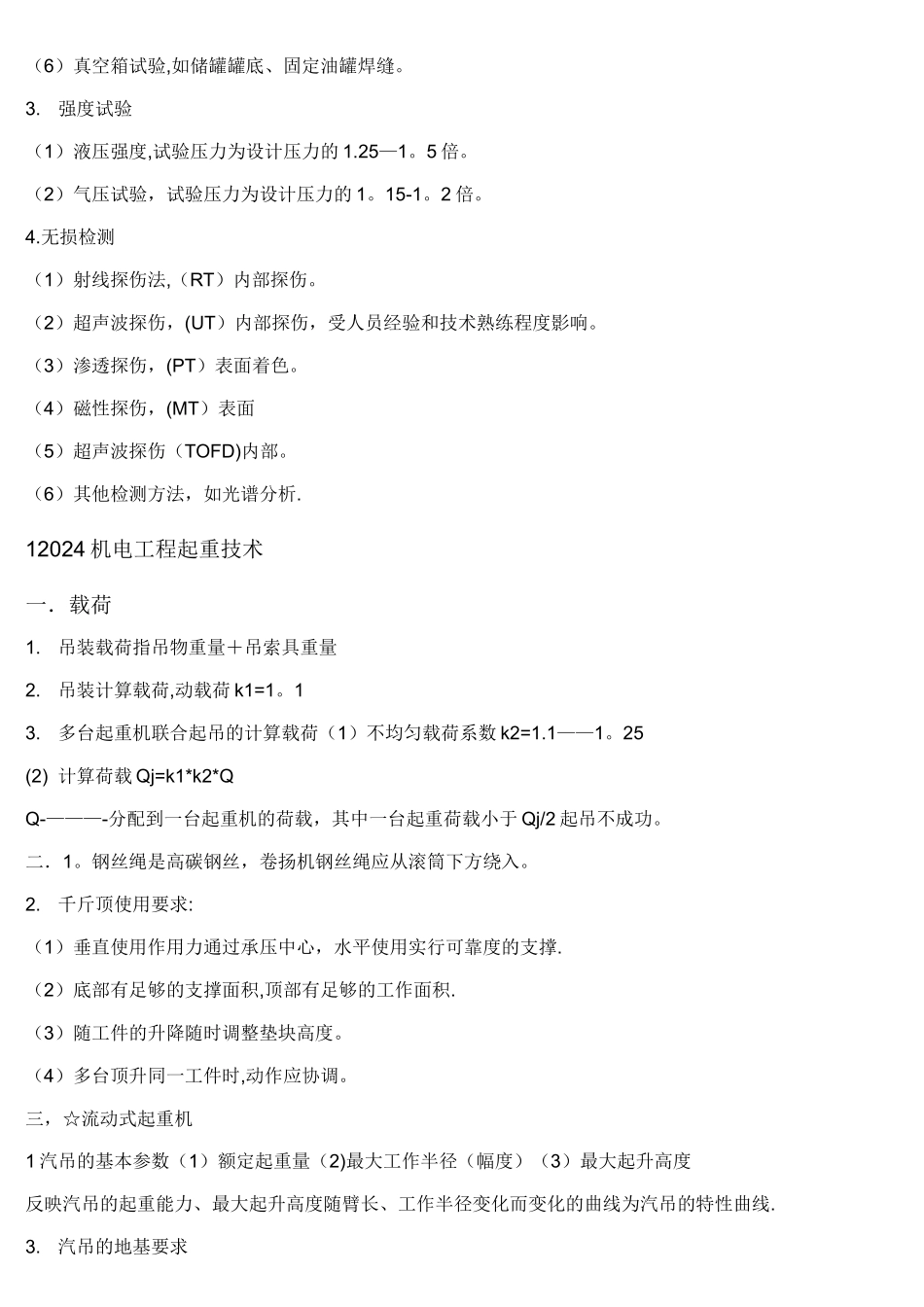 （6）真空箱试验,如储罐罐底、固定油罐焊缝。

3. 强度试验

（1）液压强度,试验压力为设计压力的 1.25—1。5 倍。

（2）气压试验，试验压力为设计压力的 1。15-1。2 倍。

4.无损检测

（1）射线探伤法,（RT）内部探伤。

（2）超声波探伤，(UT）内部探伤，受人员经验和技术熟练程度影响。

（3）渗透探伤，(PT）表面着色。

（4）磁性探伤，(MT）表面

（5）超声波探伤（TOFD)内部。

（6）其他检测方法，如光谱分析.

12024 机电工程起重技术

一．载荷

1. 吊装载荷指吊物重量＋吊索具重量

2. 吊装计算载荷,动载荷 k1=1。1

3. 多台起重机联合起吊的计算载荷（1）不均匀载荷系数 k2=1.1——1。25

(2) 计算荷载 Qj=k1*k2*Q

Q-———-分配到一台起重机的荷载，其中一台起重荷载小于 Qj/2 起吊不成功。

二．1。钢丝绳是高碳钢丝，卷扬机钢丝绳应从滚筒下方绕入。

2. 千斤顶使用要求:

（1）垂直使用作用力通过承压中心，水平使用实行可靠度的支撑.

（2）底部有足够的支撑面积,顶部有足够的工作面积.

（3）随工件的升降随时调整垫块高度。

（4）多台顶升同一工件时,动作应协调。

三，☆流动式起重机

1 汽吊的基本参数（1）额定起重量（2)最大工作半径（幅度）（3）最大起升高度

反映汽吊的起重能力、最大起升高度随臂长、工作半径变化而变化的曲线为汽吊的特性曲线.

3. 汽吊的地基要求